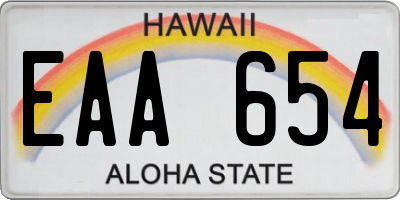 HAWAII

EAA 654

ALOHA STATE